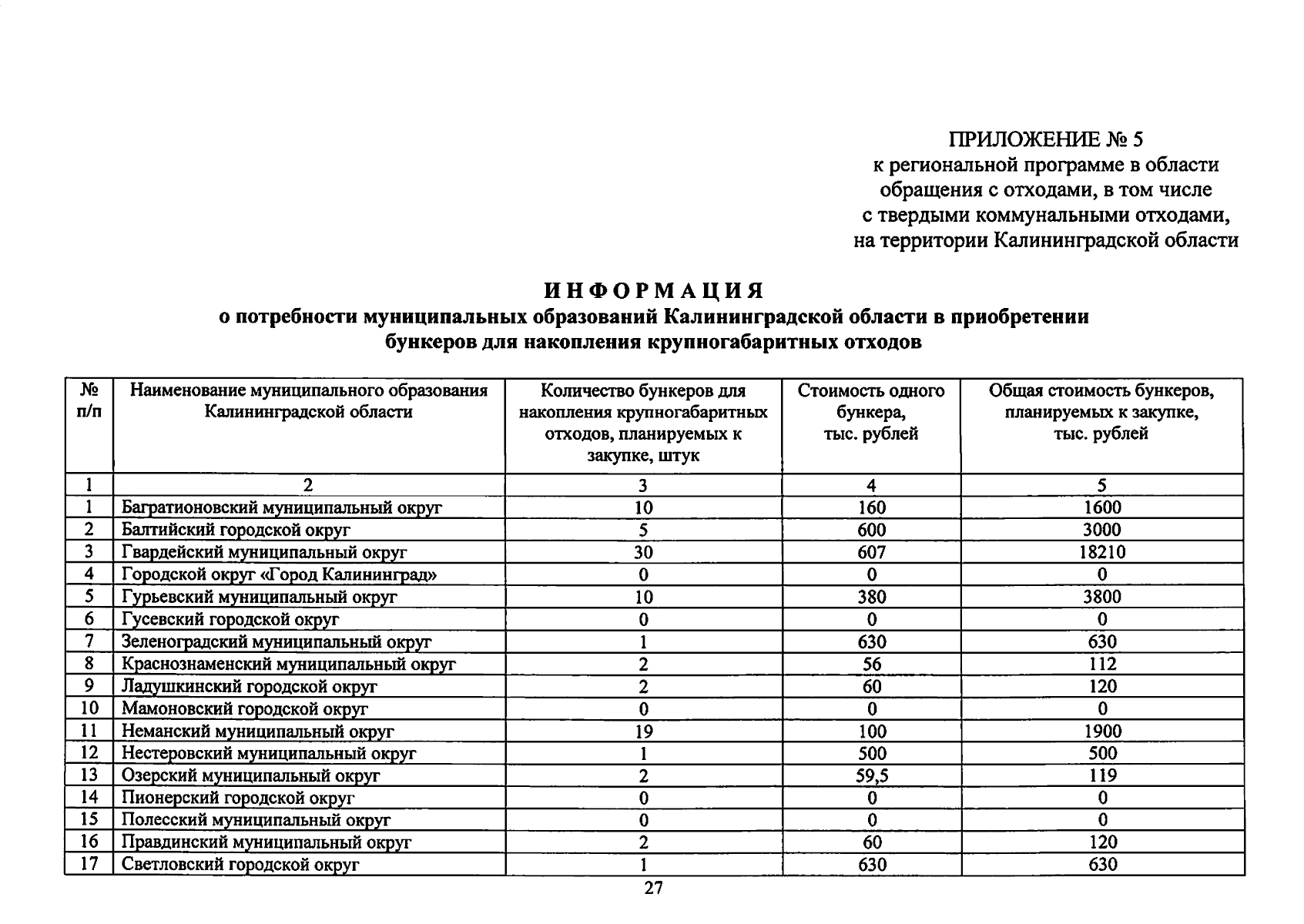 ПРИЛОЖЕНИЕ № 5
к региональной программе в области обращения с отходами, в том числе с твердыми коммунальными отходами, на территории Калининградской области

ИНФОРМАЦИЯ
о потребности муниципальных образований Калининградской области в приобретении бункеров для накопления крупногабаритных отходов

| № п/п | Наименование муниципального образования Калининградской области | Количество бункеров для накопления крупногабаритных отходов, планируемых к закупке, штук | Стоимость одного бункера, тыс. рублей | Общая стоимость бункеров, планируемых к закупке, тыс. рублей |
|---|---|---|---|---|
| 1 | 2 | 3 | 4 | 5 |
| 1 | Багратионовский муниципальный округ | 10 | 160 | 1600 |
| 2 | Балтийский городской округ | 5 | 600 | 3000 |
| 3 | Гвардейский муниципальный округ | 30 | 607 | 18210 |
| 4 | Городской округ «Город Калининград» | 0 | 0 | 0 |
| 5 | Гурьевский муниципальный округ | 10 | 380 | 3800 |
| 6 | Гусевский городской округ | 0 | 0 | 0 |
| 7 | Зеленоградский муниципальный округ | 1 | 630 | 630 |
| 8 | Краснознаменский муниципальный округ | 2 | 56 | 112 |
| 9 | Ладушкинский городской округ | 2 | 60 | 120 |
| 10 | Мамоновский городской округ | 0 | 0 | 0 |
| 11 | Неманский муниципальный округ | 19 | 100 | 1900 |
| 12 | Нестеровский муниципальный округ | 1 | 500 | 500 |
| 13 | Озерский муниципальный округ | 2 | 59,5 | 119 |
| 14 | Пионерский городской округ | 0 | 0 | 0 |
| 15 | Полесский муниципальный округ | 0 | 0 | 0 |
| 16 | Правдинский муниципальный округ | 2 | 60 | 120 |
| 17 | Светловский городской округ | 1 | 630 | 630 |

27